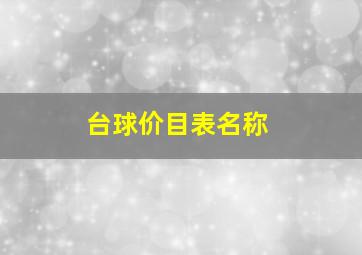 台球价目表名称